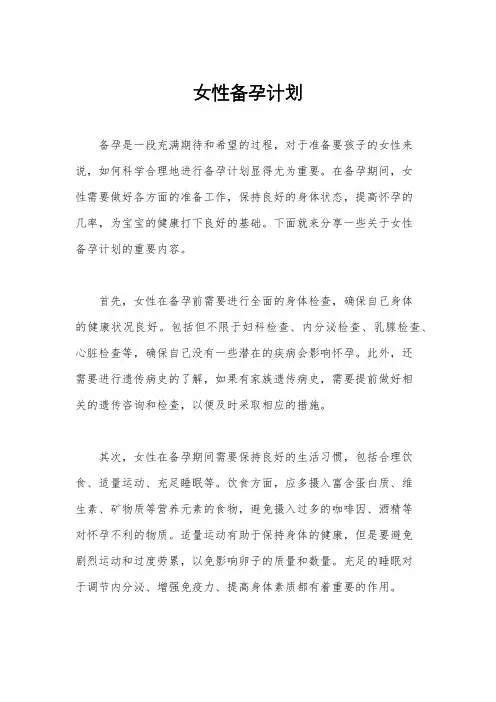 女性备孕计划

备孕是一段充满期待和希望的过程，对于准备要孩子的女性来说，如何科学合理地进行备孕计划显得尤为重要。在备孕期间，女性需要做好各方面的准备工作，保持良好的身体状态，提高怀孕的几率，为宝宝的健康打下良好的基础。下面就来分享一些关于女性备孕计划的重要内容。

首先，女性在备孕前需要进行全面的身体检查，确保自己身体的健康状况良好。包括但不限于妇科检查、内分泌检查、乳腺检查、心脏检查等，确保自己没有一些潜在的疾病会影响怀孕。此外，还需要进行遗传病史的了解，如果有家族遗传病史，需要提前做好相关的遗传咨询和检查，以便及时采取相应的措施。

其次，女性在备孕期间需要保持良好的生活习惯，包括合理饮食、适量运动、充足睡眠等。饮食方面，应多摄入富含蛋白质、维生素、矿物质等营养元素的食物，避免摄入过多的咖啡因、酒精等对怀孕不利的物质。适量运动有助于保持身体的健康，但是要避免剧烈运动和过度劳累，以免影响卵子的质量和数量。充足的睡眠对于调节内分泌、增强免疫力、提高身体素质都有着重要的作用。